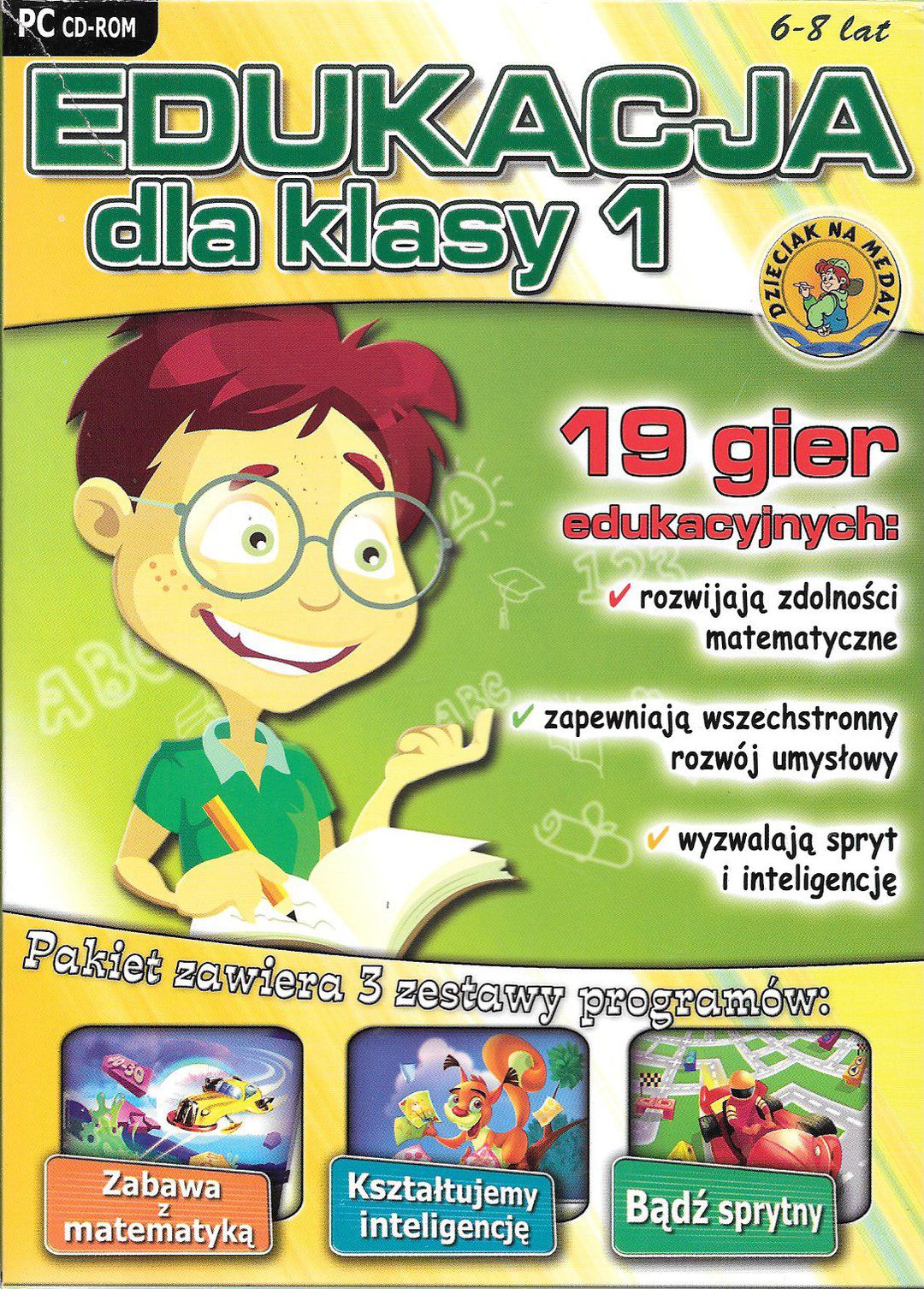 PC CD-ROM

6-8 lat

EDUKACJA
dla klasy 1

DZIECIAK NA MEDAL

19 gier
edukacyjnych:

✔ rozwijają zdolności matematyczne

✔ zapewniają wszechstronny rozwój umysłowy

✔ wyzwalają spryt i inteligencję

Pakiet zawiera 3 zestawy programów:

Zabawa
z
matematyką

Kształtujemy
inteligencję

Bądź sprytny